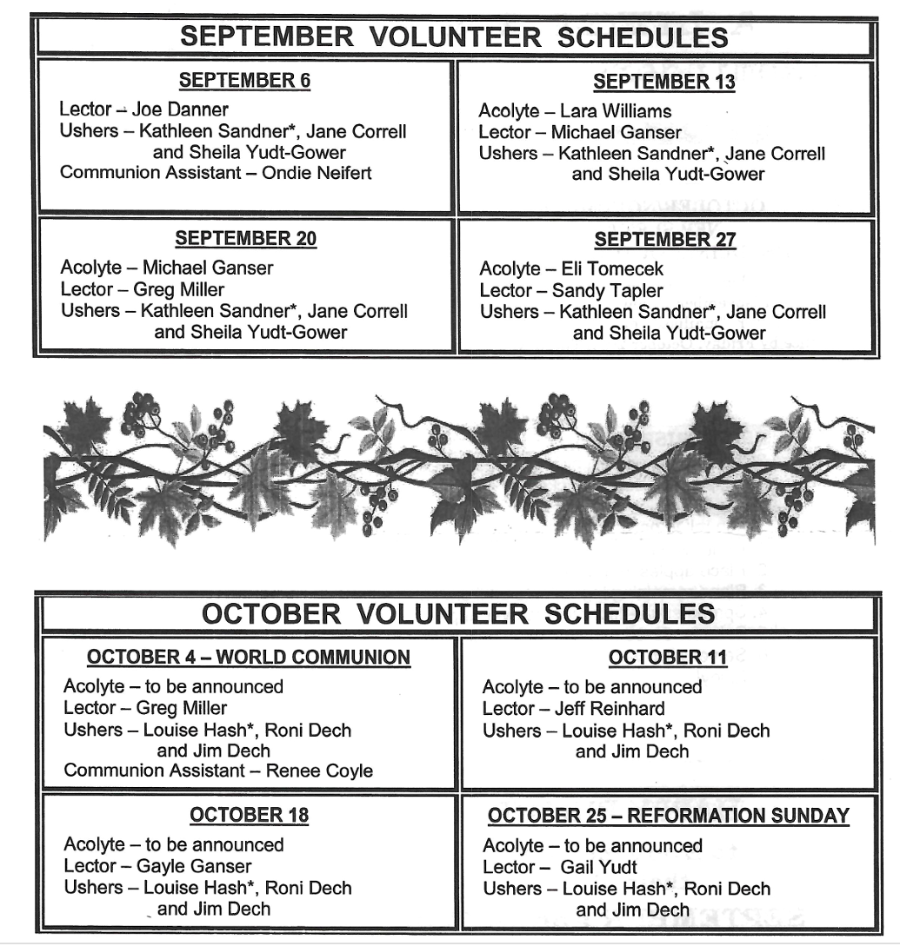 SEPTEMBER VOLUNTEER SCHEDULES

SEPTEMBER 6

Lector – Joe Danner
Ushers – Kathleen Sandner*, Jane Correll and Sheila Yudt-Gower
Communion Assistant – Ondie Neifert

SEPTEMBER 13

Acolyte – Lara Williams
Lector – Michael Ganser
Ushers – Kathleen Sandner*, Jane Correll and Sheila Yudt-Gower

SEPTEMBER 20

Acolyte – Michael Ganser
Lector – Greg Miller
Ushers – Kathleen Sandner*, Jane Correll and Sheila Yudt-Gower

SEPTEMBER 27

Acolyte – Eli Tomecek
Lector – Sandy Tapler
Ushers – Kathleen Sandner*, Jane Correll and Sheila Yudt-Gower

OCTOBER VOLUNTEER SCHEDULES

OCTOBER 4 – WORLD COMMUNION

Acolyte – to be announced
Lector – Greg Miller
Ushers – Louise Hash*, Roni Dech and Jim Dech
Communion Assistant – Renee Coyle

OCTOBER 11

Acolyte – to be announced
Lector – Jeff Reinhard
Ushers – Louise Hash*, Roni Dech and Jim Dech

OCTOBER 18

Acolyte – to be announced
Lector – Gayle Ganser
Ushers – Louise Hash*, Roni Dech and Jim Dech

OCTOBER 25 – REFORMATION SUNDAY

Acolyte – to be announced
Lector – Gail Yudt
Ushers – Louise Hash*, Roni Dech and Jim Dech